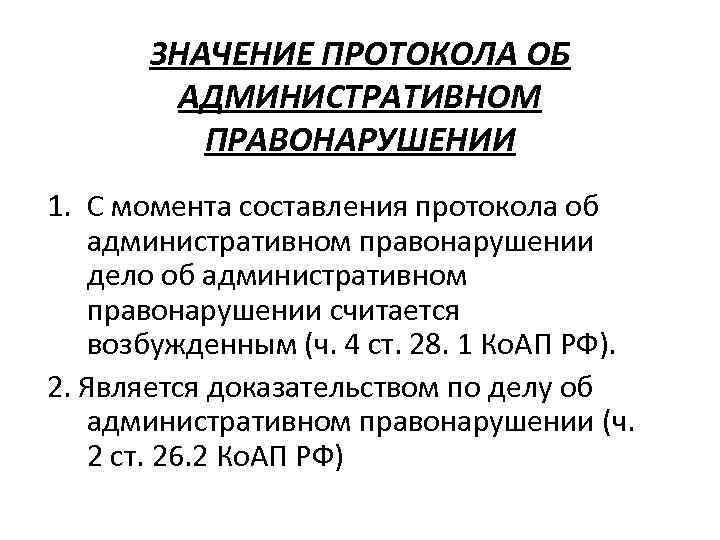 ЗНАЧЕНИЕ ПРОТОКОЛА ОБ АДМИНИСТРАТИВНОМ ПРАВОНАРУШЕНИИ

1. С момента составления протокола об административном правонарушении дело об административном правонарушении считается возбужденным (ч. 4 ст. 28. 1 КоАП РФ).

2. Является доказательством по делу об административном правонарушении (ч. 2 ст. 26.2 КоАП РФ)